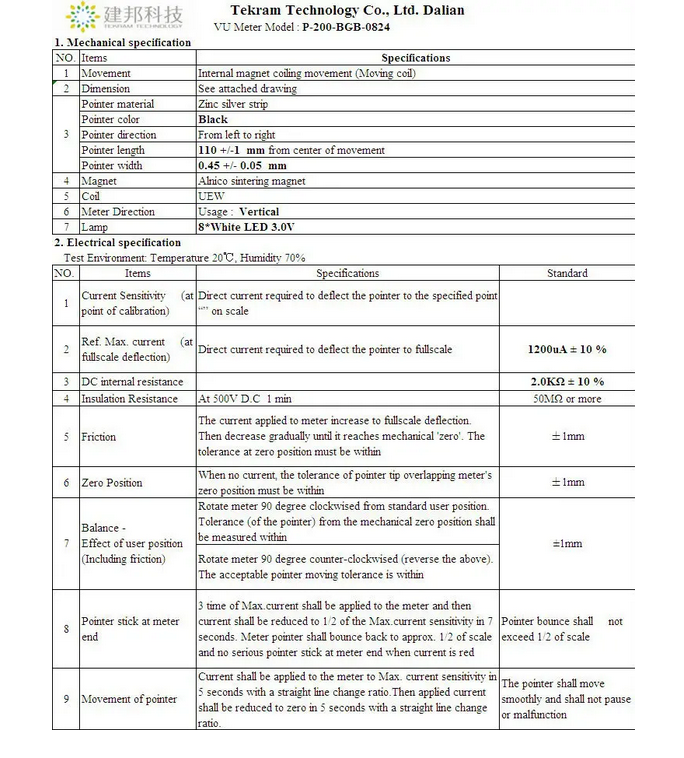 建邦科技
TEKRAM TECHNOLOGY

Tekram Technology Co., Ltd. Dalian
VU Meter Model : P-200-BGB-0824

1. Mechanical specification

| NO. | Items | Specifications |
|---|---|---|
| 1 | Movement | Internal magnet coiling movement (Moving coil) |
| 2 | Dimension | See attached drawing |
| 3 | Pointer material | Zinc silver strip |
|  | Pointer color | Black |
|  | Pointer direction | From left to right |
|  | Pointer length | 110 +/-1 mm from center of movement |
|  | Pointer width | 0.45 +/- 0.05 mm |
| 4 | Magnet | Alnico sintering magnet |
| 5 | Coil | UEW |
| 6 | Meter Direction | Usage : Vertical |
| 7 | Lamp | 8*White LED 3.0V |

2. Electrical specification

Test Environment: Temperature 20℃, Humidity 70%

| NO. | Items | Specifications | Standard |
|---|---|---|---|
| 1 | Current Sensitivity (at point of calibration) | Direct current required to deflect the pointer to the specified point "" on scale |  |
| 2 | Ref. Max. current (at fullscale deflection) | Direct current required to deflect the pointer to fullscale | 1200uA ± 10 % |
| 3 | DC internal resistance |  | 2.0KΩ ± 10 % |
| 4 | Insulation Resistance | At 500V D.C 1 min | 50MΩ or more |
| 5 | Friction | The current applied to meter increase to fullscale deflection. Then decrease gradually until it reaches mechanical 'zero'. The tolerance at zero position must be within | ± 1mm |
| 6 | Zero Position | When no current, the tolerance of pointer tip overlapping meter's zero position must be within | ± 1mm |
| 7 | Balance - Effect of user position (Including friction) | Rotate meter 90 degree clockwised from standard user position. Tolerance (of the pointer) from the mechanical zero position shall be measured within | ±1mm |
|  |  | Rotate meter 90 degree counter-clockwised (reverse the above). The acceptable pointer moving tolerance is within |  |
| 8 | Pointer stick at meter end | 3 time of Max.current shall be applied to the meter and then current shall be reduced to 1/2 of the Max.current sensitivity in 7 seconds. Meter pointer shall bounce back to approx. 1/2 of scale and no serious pointer stick at meter end when current is red | Pointer bounce shall not exceed 1/2 of scale |
| 9 | Movement of pointer | Current shall be applied to the meter to Max. current sensitivity in 5 seconds with a straight line change ratio.Then applied current shall be reduced to zero in 5 seconds with a straight line change ratio. | The pointer shall move smoothly and shall not pause or malfunction |